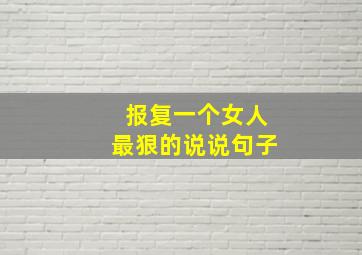 报复一个女人
最狠的说说句子